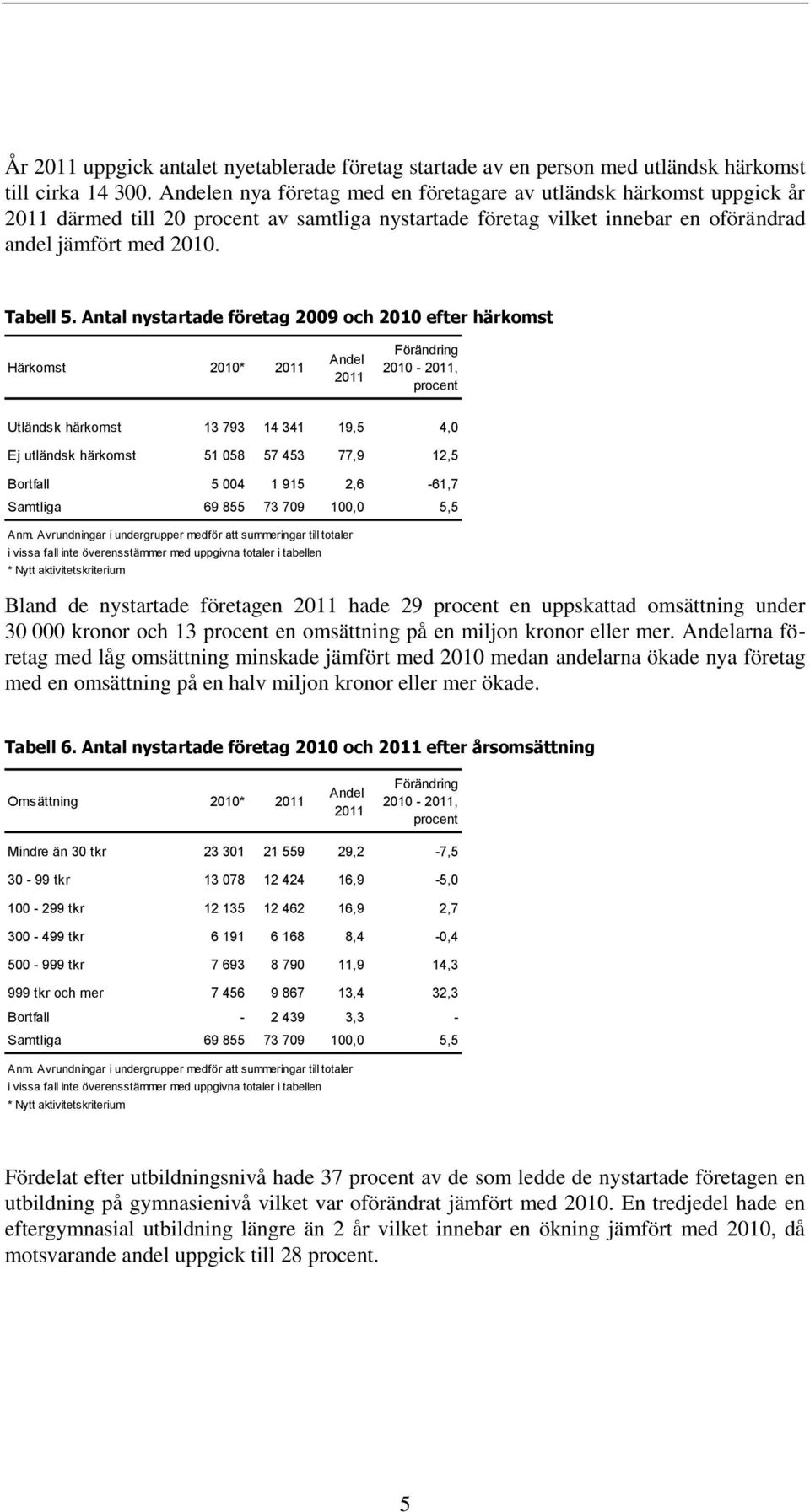 År 2011 uppgick antalet nyetablerade företag startade av en person med utländsk härkomst till cirka 14 300. Andelen nya företag med en företagare av utländsk härkomst uppgick år 2011 därmed till 20 procent av samtliga nystartade företag vilket innebar en oförändrad andel jämfört med 2010.

Tabell 5. Antal nystartade företag 2009 och 2010 efter härkomst

| Härkomst | 2010* | 2011 | Andel 2011 | Förändring 2010 - 2011, procent |
|---|---|---|---|---|
| Utländsk härkomst | 13 793 | 14 341 | 19,5 | 4,0 |
| Ej utländsk härkomst | 51 058 | 57 453 | 77,9 | 12,5 |
| Bortfall | 5 004 | 1 915 | 2,6 | -61,7 |
| Samtliga | 69 855 | 73 709 | 100,0 | 5,5 |

Anm. Avrundningar i undergrupper medför att summeringar till totaler i vissa fall inte överensstämmer med uppgivna totaler i tabellen
* Nytt aktivitetskriterium

Bland de nystartade företagen 2011 hade 29 procent en uppskattad omsättning under 30 000 kronor och 13 procent en omsättning på en miljon kronor eller mer. Andelarna företag med låg omsättning minskade jämfört med 2010 medan andelarna ökade nya företag med en omsättning på en halv miljon kronor eller mer ökade.

Tabell 6. Antal nystartade företag 2010 och 2011 efter årsomsättning

| Omsättning | 2010* | 2011 | Andel 2011 | Förändring 2010 - 2011, procent |
|---|---|---|---|---|
| Mindre än 30 tkr | 23 301 | 21 559 | 29,2 | -7,5 |
| 30 - 99 tkr | 13 078 | 12 424 | 16,9 | -5,0 |
| 100 - 299 tkr | 12 135 | 12 462 | 16,9 | 2,7 |
| 300 - 499 tkr | 6 191 | 6 168 | 8,4 | -0,4 |
| 500 - 999 tkr | 7 693 | 8 790 | 11,9 | 14,3 |
| 999 tkr och mer | 7 456 | 9 867 | 13,4 | 32,3 |
| Bortfall | - | 2 439 | 3,3 | - |
| Samtliga | 69 855 | 73 709 | 100,0 | 5,5 |

Anm. Avrundningar i undergrupper medför att summeringar till totaler i vissa fall inte överensstämmer med uppgivna totaler i tabellen
* Nytt aktivitetskriterium

Fördelat efter utbildningsnivå hade 37 procent av de som ledde de nystartade företagen en utbildning på gymnasienivå vilket var oförändrat jämfört med 2010. En tredjedel hade en eftergymnasial utbildning längre än 2 år vilket innebar en ökning jämfört med 2010, då motsvarande andel uppgick till 28 procent.

5